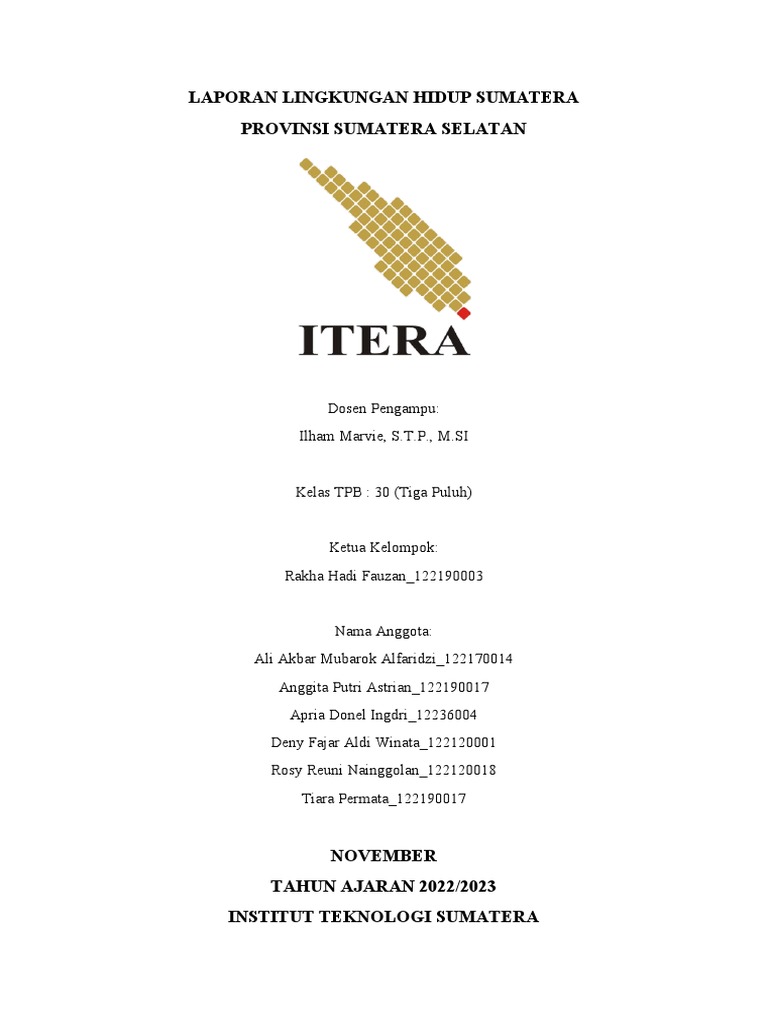 LAPORAN LINGKUNGAN HIDUP SUMATERA
PROVINSI SUMATERA SELATAN

ITERA

Dosen Pengampu:
Ilham Marvie, S.T.P., M.SI

Kelas TPB : 30 (Tiga Puluh)

Ketua Kelompok:
Rakha Hadi Fauzan_122190003

Nama Anggota:
Ali Akbar Mubarok Alfaridzi_122170014
Anggita Putri Astrian_122190017
Apria Donel Ingdri_12236004
Deny Fajar Aldi Winata_122120001
Rosy Reuni Nainggolan_122120018
Tiara Permata_122190017

NOVEMBER
TAHUN AJARAN 2022/2023
INSTITUT TEKNOLOGI SUMATERA